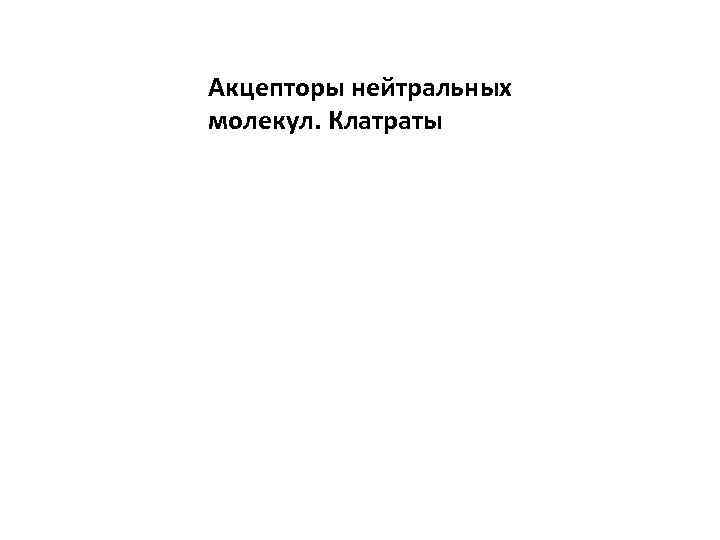 Акцепторы нейтральных молекул. Клатраты